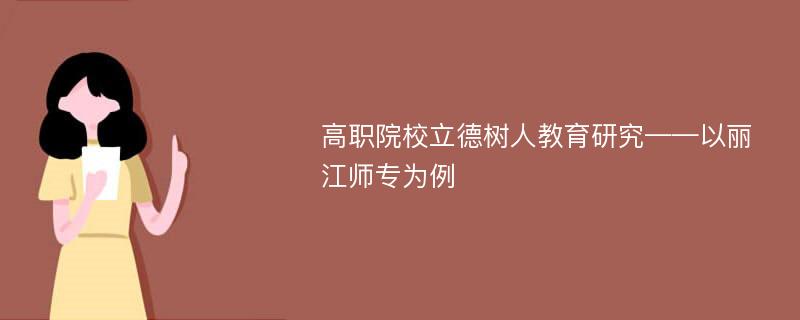 高职院校立德树人教育研究——以丽江师专为例